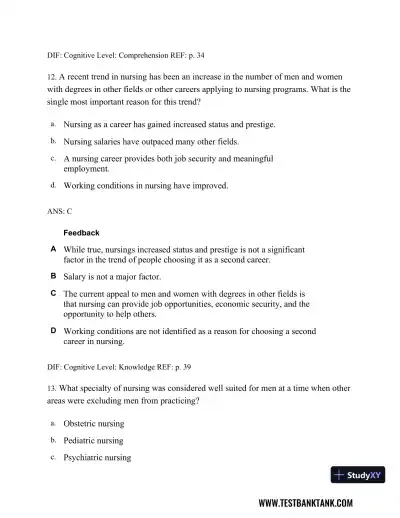 DIF: Cognitive Level: Comprehension REF: p. 34

12. A recent trend in nursing has been an increase in the number of men and women with degrees in other fields or other careers applying to nursing programs. What is the single most important reason for this trend?

a. Nursing as a career has gained increased status and prestige.

b. Nursing salaries have outpaced many other fields.

c. A nursing career provides both job security and meaningful employment.

d. Working conditions in nursing have improved.

ANS: C

Feedback

A While true, nursings increased status and prestige is not a significant factor in the trend of people choosing it as a second career.

B Salary is not a major factor.

C The current appeal to men and women with degrees in other fields is that nursing can provide job opportunities, economic security, and the opportunity to help others.

D Working conditions are not identified as a reason for choosing a second career in nursing.

DIF: Cognitive Level: Knowledge REF: p. 39

13. What specialty of nursing was considered well suited for men at a time when other areas were excluding men from practicing?

a. Obstetric nursing

b. Pediatric nursing

c. Psychiatric nursing

StudyXY

WWW.TESTBANKTANK.COM